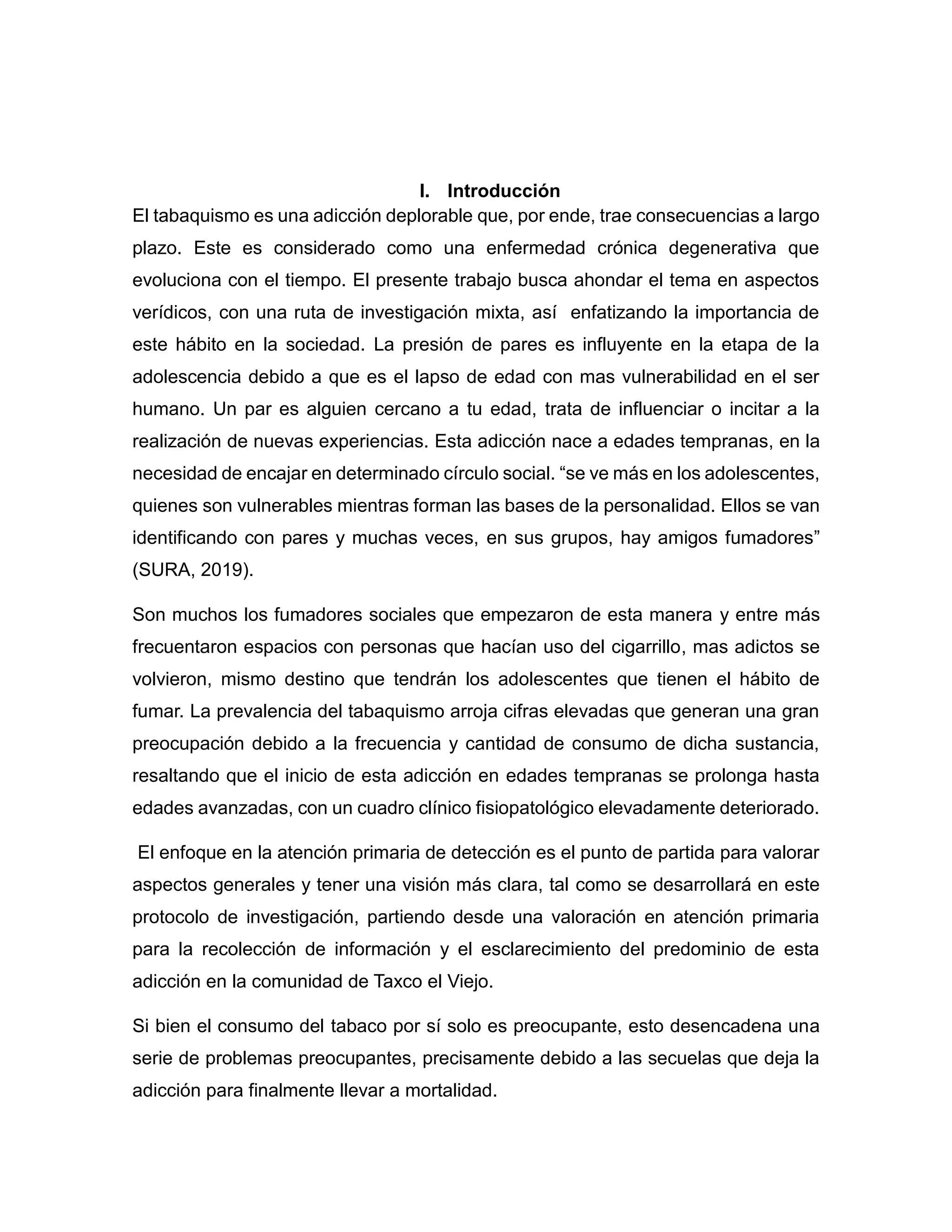 I. Introducción

El tabaquismo es una adicción deplorable que, por ende, trae consecuencias a largo plazo. Este es considerado como una enfermedad crónica degenerativa que evoluciona con el tiempo. El presente trabajo busca ahondar el tema en aspectos verídicos, con una ruta de investigación mixta, así enfatizando la importancia de este hábito en la sociedad. La presión de pares es influyente en la etapa de la adolescencia debido a que es el lapso de edad con mas vulnerabilidad en el ser humano. Un par es alguien cercano a tu edad, trata de influenciar o incitar a la realización de nuevas experiencias. Esta adicción nace a edades tempranas, en la necesidad de encajar en determinado círculo social. “se ve más en los adolescentes, quienes son vulnerables mientras forman las bases de la personalidad. Ellos se van identificando con pares y muchas veces, en sus grupos, hay amigos fumadores” (SURA, 2019).

Son muchos los fumadores sociales que empezaron de esta manera y entre más frecuentaron espacios con personas que hacían uso del cigarrillo, mas adictos se volvieron, mismo destino que tendrán los adolescentes que tienen el hábito de fumar. La prevalencia del tabaquismo arroja cifras elevadas que generan una gran preocupación debido a la frecuencia y cantidad de consumo de dicha sustancia, resaltando que el inicio de esta adicción en edades tempranas se prolonga hasta edades avanzadas, con un cuadro clínico fisiopatológico elevadamente deteriorado.

El enfoque en la atención primaria de detección es el punto de partida para valorar aspectos generales y tener una visión más clara, tal como se desarrollará en este protocolo de investigación, partiendo desde una valoración en atención primaria para la recolección de información y el esclarecimiento del predominio de esta adicción en la comunidad de Taxco el Viejo.

Si bien el consumo del tabaco por sí solo es preocupante, esto desencadena una serie de problemas preocupantes, precisamente debido a las secuelas que deja la adicción para finalmente llevar a mortalidad.